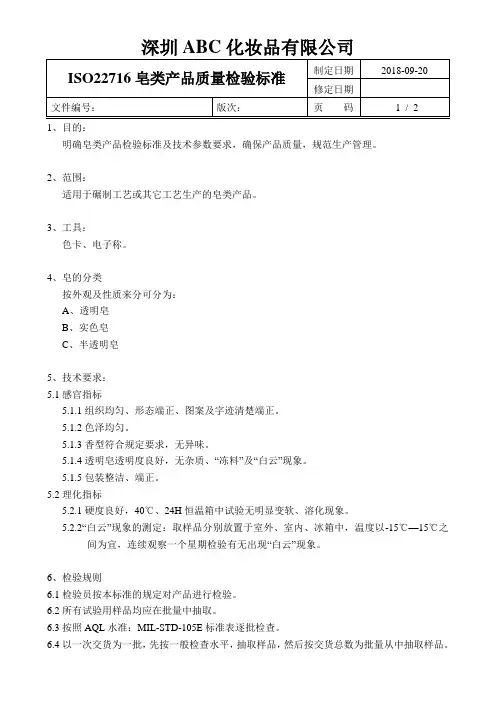 深圳 ABC 化妆品有限公司

| ISO22716 皂类产品质量检验标准 | | 制定日期 | 2018-09-20 |
|---|---|---|---|
| | | 修定日期 | |
| 文件编号： | 版次： | 页 码 | 1 / 2 |

1、目的：
明确皂类产品检验标准及技术参数要求，确保产品质量，规范生产管理。

2、范围：
适用于碾制工艺或其它工艺生产的皂类产品。

3、工具：
色卡、电子称。

4、皂的分类
按外观及性质来分可分为：
A、透明皂
B、实色皂
C、半透明皂

5、技术要求：
5.1 感官指标
5.1.1 组织均匀、形态端正、图案及字迹清楚端正。
5.1.2 色泽均匀。
5.1.3 香型符合规定要求，无异味。
5.1.4 透明皂透明度良好，无杂质、“冻料”及“白云”现象。
5.1.5 包装整洁、端正。
5.2 理化指标
5.2.1 硬度良好，40℃、24H 恒温箱中试验无明显变软、溶化现象。
5.2.2“白云”现象的测定：取样品分别放置于室外、室内、冰箱中，温度以-15℃—15℃之间为宜，连续观察一个星期检验有无出现“白云”现象。

6、检验规则
6.1 检验员按本标准的规定对产品进行检验。
6.2 所有试验用样品均应在批量中抽取。
6.3 按照 AQL 水准：MIL-STD-105E 标准表逐批检查。
6.4 以一次交货为一批，先按一般检查水平，抽取样品，然后按交货总数为批量从中抽取样品。